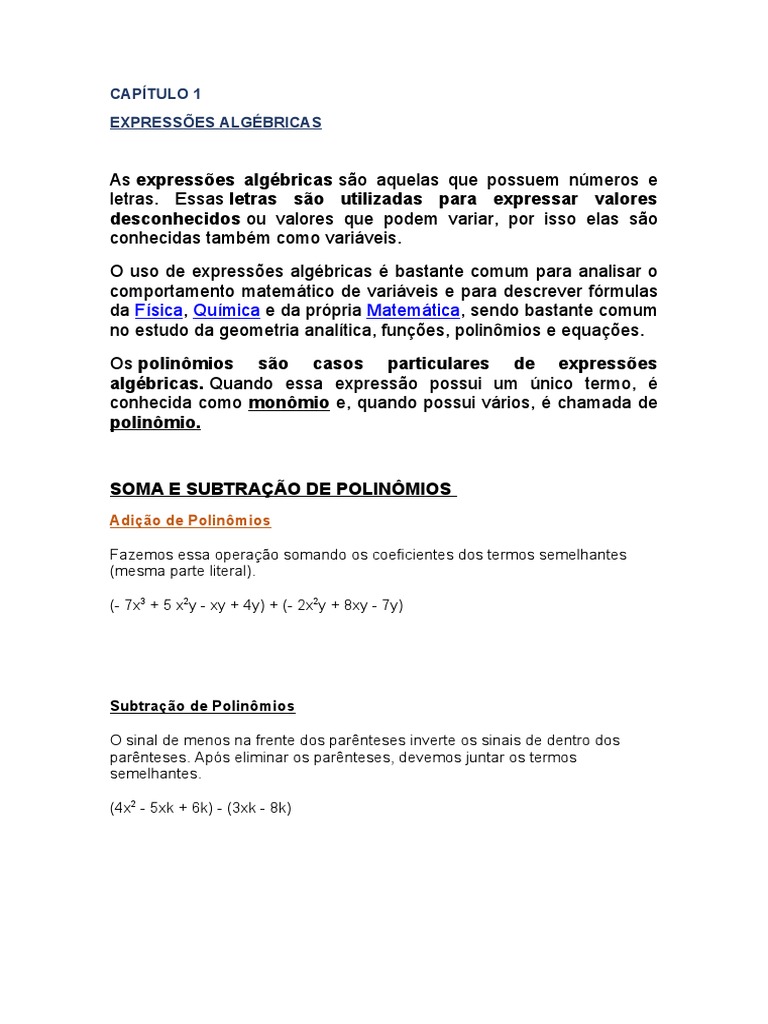 CAPÍTULO 1

EXPRESSÕES ALGÉBRICAS

As expressões algébricas são aquelas que possuem números e letras. Essas letras são utilizadas para expressar valores desconhecidos ou valores que podem variar, por isso elas são conhecidas também como variáveis.

O uso de expressões algébricas é bastante comum para analisar o comportamento matemático de variáveis e para descrever fórmulas da Física, Química e da própria Matemática, sendo bastante comum no estudo da geometria analítica, funções, polinômios e equações.

Os polinômios são casos particulares de expressões algébricas. Quando essa expressão possui um único termo, é conhecida como monômio e, quando possui vários, é chamada de polinômio.

SOMA E SUBTRAÇÃO DE POLINÔMIOS

Adição de Polinômios

Fazemos essa operação somando os coeficientes dos termos semelhantes (mesma parte literal).

$(- 7x^3 + 5 x^2y - xy + 4y) + (- 2x^2y + 8xy - 7y)$

Subtração de Polinômios

O sinal de menos na frente dos parênteses inverte os sinais de dentro dos parênteses. Após eliminar os parênteses, devemos juntar os termos semelhantes.

$(4x^2 - 5xk + 6k) - (3xk - 8k)$